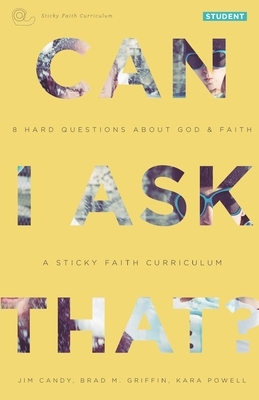 Sticky Faith Curriculum

STUDENT

CAN

8 HARD QUESTIONS ABOUT GOD & FAITH

I ASK

A STICKY FAITH CURRICULUM

THAT?

JIM CANDY, BRAD M. GRIFFIN, KARA POWELL